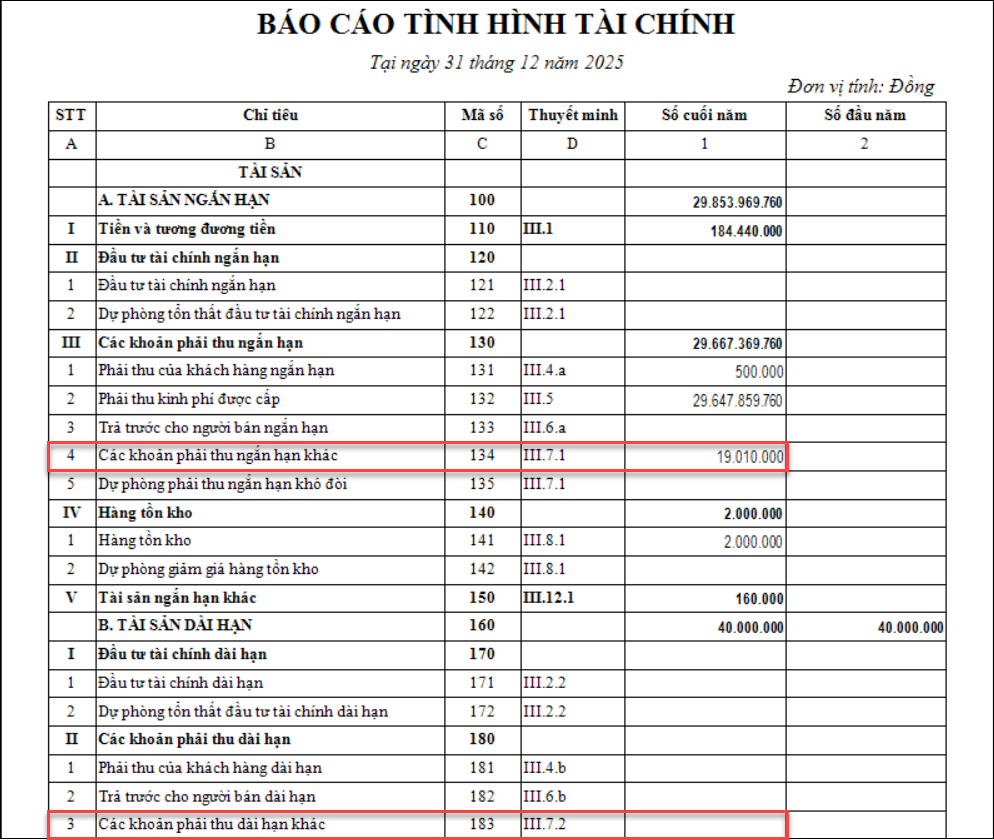 BÁO CÁO TÌNH HÌNH TÀI CHÍNH

Tại ngày 31 tháng 12 năm 2025

Đơn vị tính: Đồng

| STT | Chỉ tiêu | Mã số | Thuyết minh | Số cuối năm | Số đầu năm |
|---|---|---|---|---|---|
| A | B | C | D | 1 | 2 |
| | TÀI SẢN | | | | |
| | A. TÀI SẢN NGẮN HẠN | 100 | | 29.853.969.760 | |
| I | Tiền và tương đương tiền | 110 | III.1 | 184.440.000 | |
| II | Đầu tư tài chính ngắn hạn | 120 | | | |
| 1 | Đầu tư tài chính ngắn hạn | 121 | III.2.1 | | |
| 2 | Dự phòng tổn thất đầu tư tài chính ngắn hạn | 122 | III.2.1 | | |
| III | Các khoản phải thu ngắn hạn | 130 | | 29.667.369.760 | |
| 1 | Phải thu của khách hàng ngắn hạn | 131 | III.4.a | 500.000 | |
| 2 | Phải thu kinh phí được cấp | 132 | III.5 | 29.647.859.760 | |
| 3 | Trả trước cho người bán ngắn hạn | 133 | III.6.a | | |
| 4 | Các khoản phải thu ngắn hạn khác | 134 | III.7.1 | 19.010.000 | |
| 5 | Dự phòng phải thu ngắn hạn khó đòi | 135 | III.7.1 | | |
| IV | Hàng tồn kho | 140 | | 2.000.000 | |
| 1 | Hàng tồn kho | 141 | III.8.1 | 2.000.000 | |
| 2 | Dự phòng giảm giá hàng tồn kho | 142 | III.8.1 | | |
| V | Tài sản ngắn hạn khác | 150 | III.12.1 | 160.000 | |
| | B. TÀI SẢN DÀI HẠN | 160 | | 40.000.000 | 40.000.000 |
| I | Đầu tư tài chính dài hạn | 170 | | | |
| 1 | Đầu tư tài chính dài hạn | 171 | III.2.2 | | |
| 2 | Dự phòng tổn thất đầu tư tài chính dài hạn | 172 | III.2.2 | | |
| II | Các khoản phải thu dài hạn | 180 | | | |
| 1 | Phải thu của khách hàng dài hạn | 181 | III.4.b | | |
| 2 | Trả trước cho người bán dài hạn | 182 | III.6.b | | |
| 3 | Các khoản phải thu dài hạn khác | 183 | III.7.2 | | |